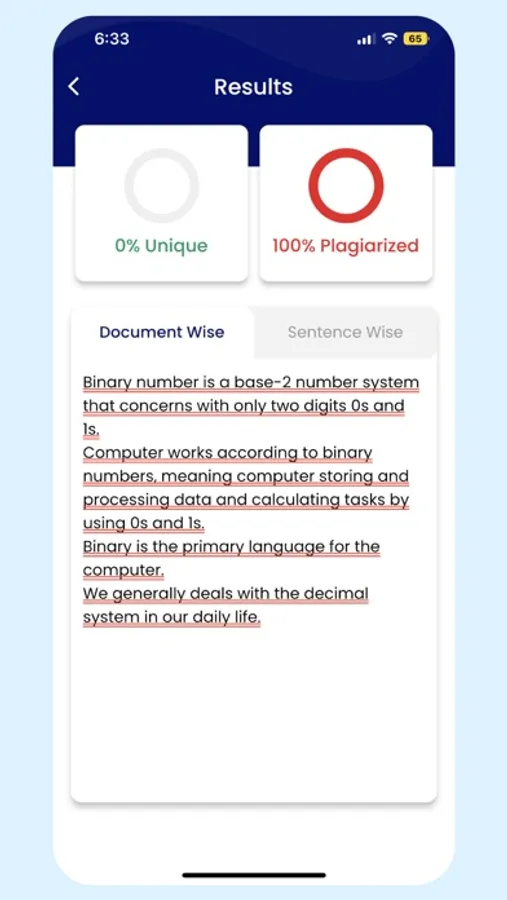 6:33
65

Results

0% Unique

100% Plagiarized

Document Wise

Sentence Wise

Binary number is a base-2 number system that concerns with only two digits 0s and 1s.
Computer works according to binary numbers, meaning computer storing and processing data and calculating tasks by using 0s and 1s.
Binary is the primary language for the computer.
We generally deals with the decimal system in our daily life.